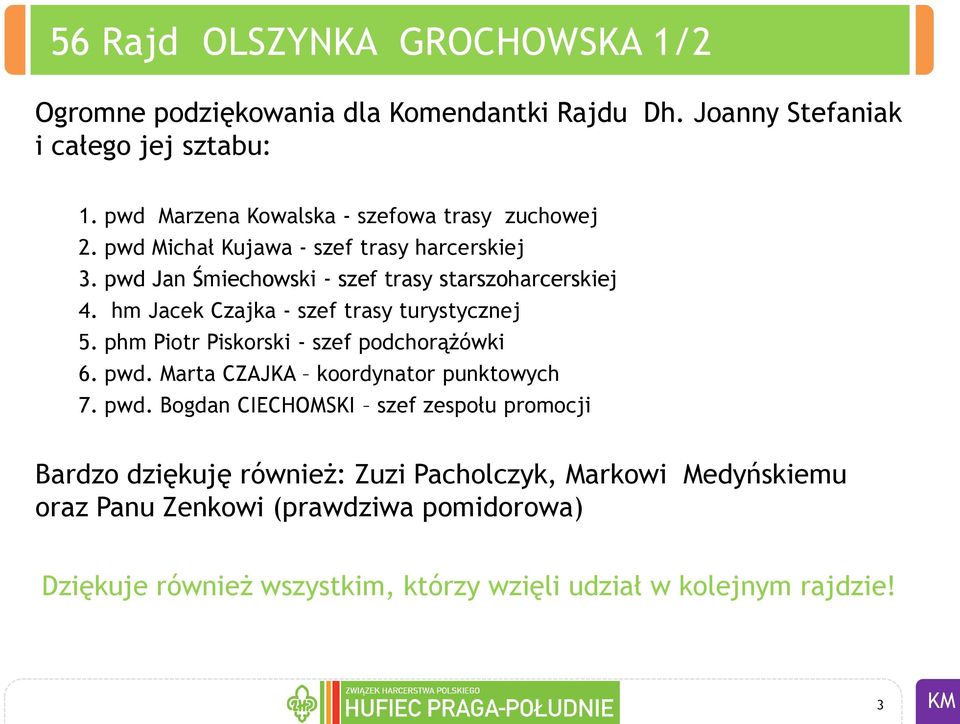 56 Rajd OLSZYNKA GROCHOWSKA 1/2

Ogromne podziękowania dla Komendantki Rajdu Dh. Joanny Stefaniak i całego jej sztabu:

1. pwd Marzena Kowalska - szefowa trasy zuchowej
2. pwd Michał Kujawa - szef trasy harcerskiej
3. pwd Jan Śmiechowski - szef trasy starszoharcerskiej
4. hm Jacek Czajka - szef trasy turystycznej
5. phm Piotr Piskorski - szef podchorążówki
6. pwd. Marta CZAJKA – koordynator punktowych
7. pwd. Bogdan CIECHOMSKI – szef zespołu promocji

Bardzo dziękuję również: Zuzi Pacholczyk, Markowi Medyńskiemu oraz Panu Zenkowi (prawdziwa pomidorowa)

Dziękuje również wszystkim, którzy wzięli udział w kolejnym rajdzie!

ZWIĄZEK HARCERSTWA POLSKIEGO
HUFIEC PRAGA-POŁUDNIE

3

KM